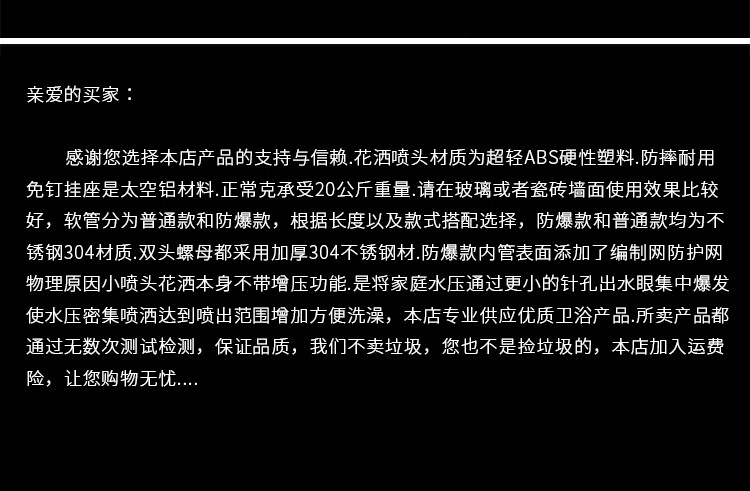 亲爱的买家：

感谢您选择本店产品的支持与信赖.花洒喷头材质为超轻ABS硬性塑料.防摔耐用免钉挂座是太空铝材料.正常克承受20公斤重量.请在玻璃或者瓷砖墙面使用效果比较好，软管分为普通款和防爆款，根据长度以及款式搭配选择，防爆款和普通款均为不锈钢304材质.双头螺母都采用加厚304不锈钢材.防爆款内管表面添加了编制网防护网物理原因小喷头花洒本身不带增压功能.是将家庭水压通过更小的针孔出水眼集中爆发使水压密集喷洒达到喷出范围增加方便洗澡，本店专业供应优质卫浴产品.所卖产品都通过无数次测试检测，保证品质，我们不卖垃圾，您也不是捡垃圾的，本店加入运费险，让您购物无忧....